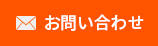 お問い合わせ